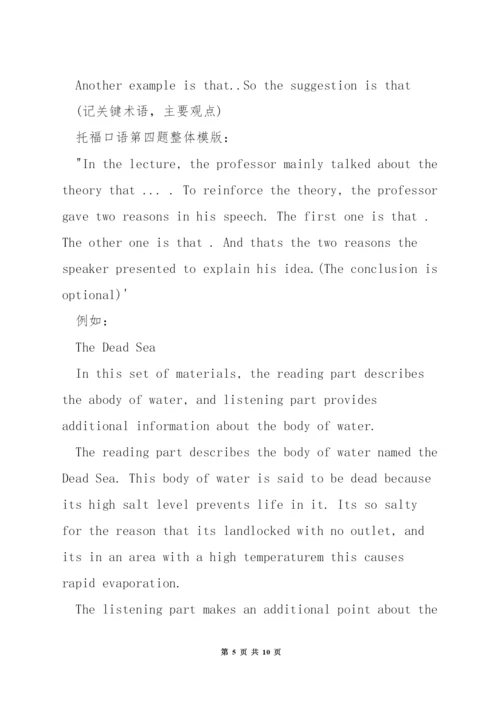 Another example is that..So the suggestion is that (记关键术语，主要观点)

托福口语第四题整体模版：

"In the lecture, the professor mainly talked about the theory that ... . To reinforce the theory, the professor gave two reasons in his speech. The first one is that . The other one is that . And thats the two reasons the speaker presented to explain his idea.(The conclusion is optional)'

例如：

The Dead Sea

In this set of materials, the reading part describes the abody of water, and listening part provides additional information about the body of water.

The reading part describes the body of water named the Dead Sea. This body of water is said to be dead because its high salt level prevents life in it. Its so salty for the reason that its landlocked with no outlet, and its in an area with a high temperaturem this causes rapid evaporation.

The listening part makes an additional point about the

第 5 页 共 10 页